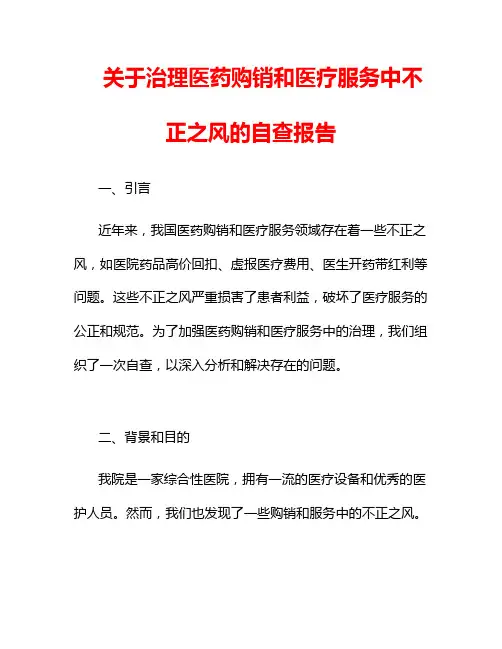 关于治理医药购销和医疗服务中不正之风的自查报告

一、引言

近年来，我国医药购销和医疗服务领域存在着一些不正之风，如医院药品高价回扣、虚报医疗费用、医生开药带红利等问题。这些不正之风严重损害了患者利益，破坏了医疗服务的公正和规范。为了加强医药购销和医疗服务中的治理，我们组织了一次自查，以深入分析和解决存在的问题。

二、背景和目的

我院是一家综合性医院，拥有一流的医疗设备和优秀的医护人员。然而，我们也发现了一些购销和服务中的不正之风。